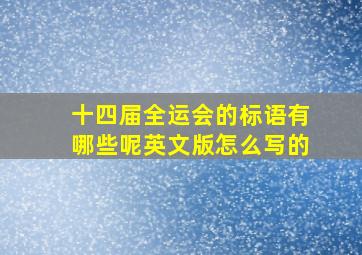 十四届全运会的标语有哪些呢英文版怎么写的